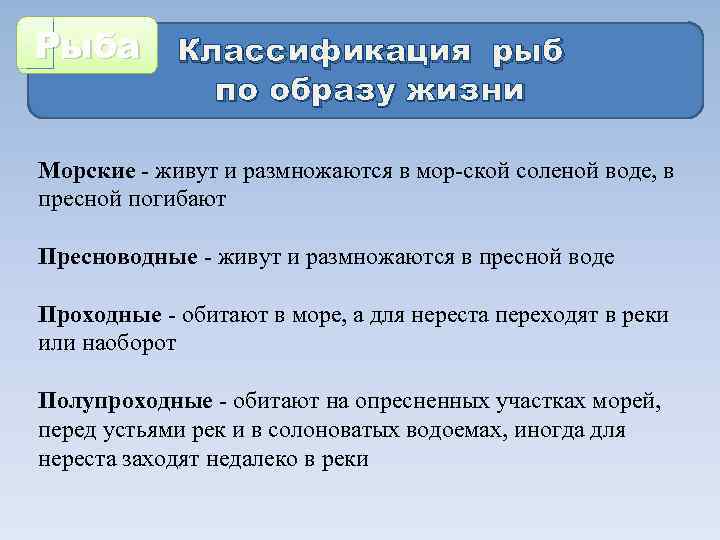 Рыба

Классификация рыб по образу жизни

Морские - живут и размножаются в мор-ской соленой воде, в пресной погибают

Пресноводные - живут и размножаются в пресной воде

Проходные - обитают в море, а для нереста переходят в реки или наоборот

Полупроходные - обитают на опресненных участках морей, перед устьями рек и в солоноватых водоемах, иногда для нереста заходят недалеко в реки